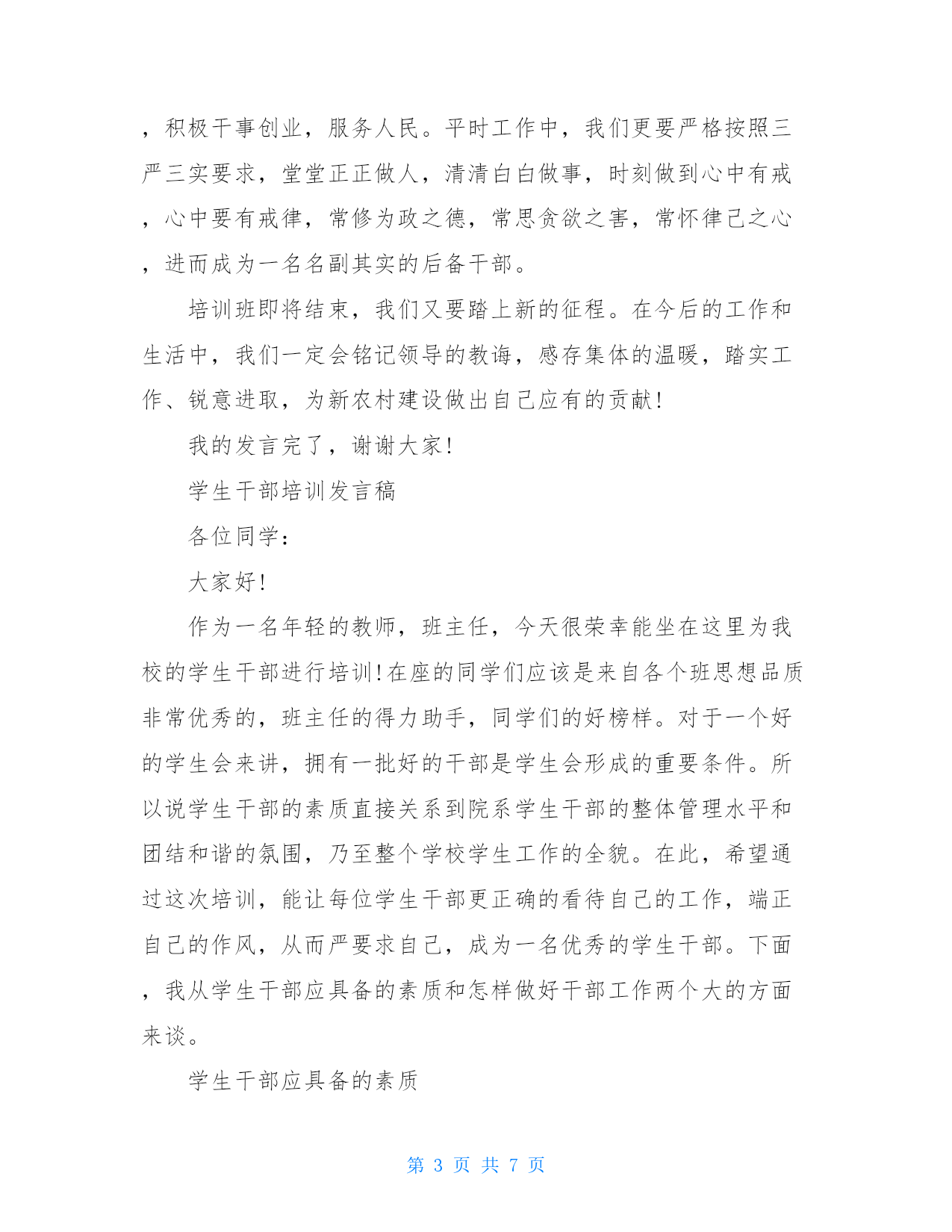 ，积极干事创业，服务人民。平时工作中，我们更要严格按照三严三实要求，堂堂正正做人，清清白白做事，时刻做到心中有戒，心中要有戒律，常修为政之德，常思贪欲之害，常怀律己之心，进而成为一名名副其实的后备干部。

培训班即将结束，我们又要踏上新的征程。在今后的工作和生活中，我们一定会铭记领导的教诲，感存集体的温暖，踏实工作、锐意进取，为新农村建设做出自己应有的贡献!

我的发言完了，谢谢大家!

学生干部培训发言稿

各位同学：

大家好!

作为一名年轻的教师，班主任，今天很荣幸能坐在这里为我校的学生干部进行培训!在座的同学们应该是来自各个班思想品质非常优秀的，班主任的得力助手，同学们的好榜样。对于一个好的学生会来讲，拥有一批好的干部是学生会形成的重要条件。所以说学生干部的素质直接关系到院系学生干部的整体管理水平和团结和谐的氛围，乃至整个学校学生工作的全貌。在此，希望通过这次培训，能让每位学生干部更正确的看待自己的工作，端正自己的作风，从而严要求自己，成为一名优秀的学生干部。下面，我从学生干部应具备的素质和怎样做好干部工作两个大的方面来谈。

学生干部应具备的素质

第 3 页 共 7 页